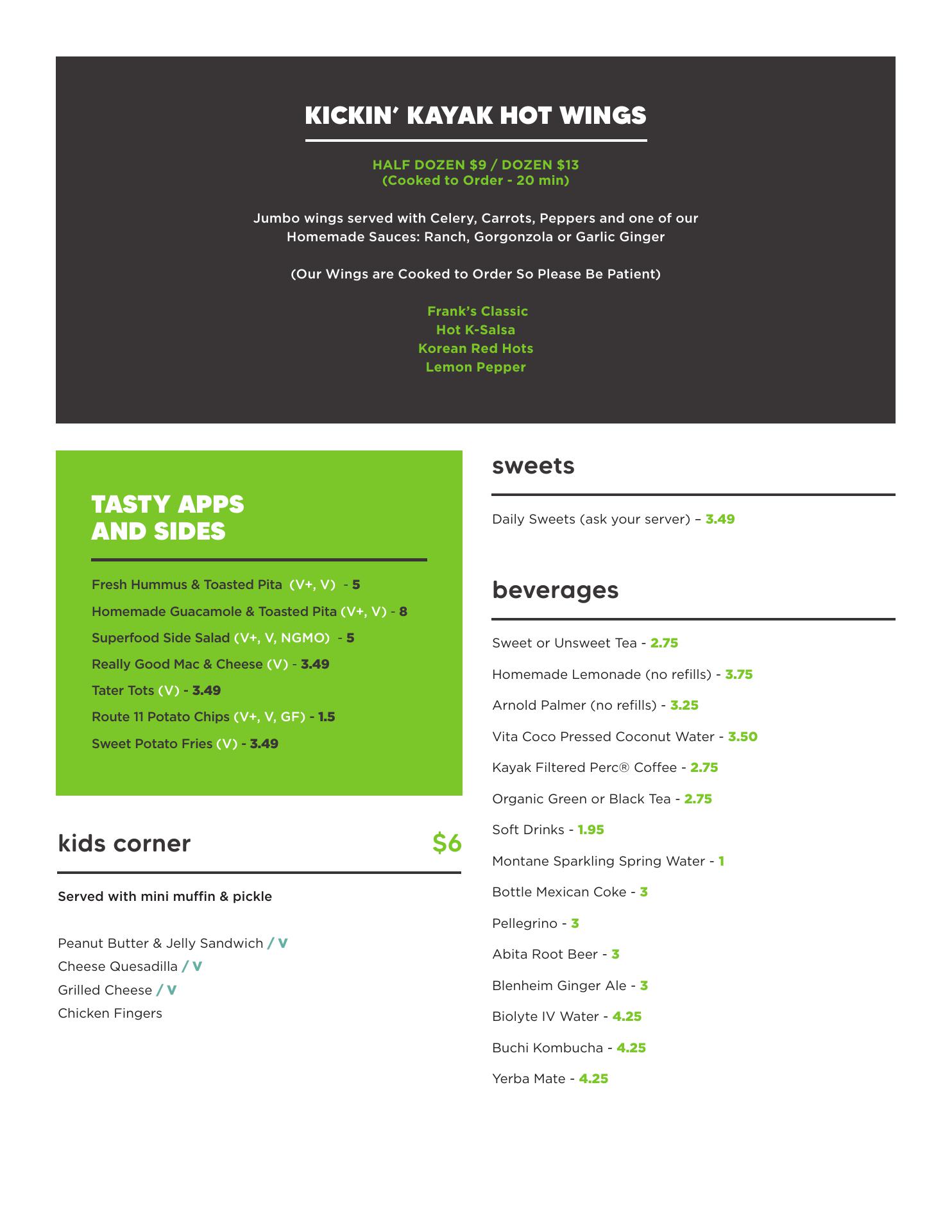 KICKIN' KAYAK HOT WINGS

HALF DOZEN $9 / DOZEN $13
(Cooked to Order - 20 min)

Jumbo wings served with Celery, Carrots, Peppers and one of our Homemade Sauces: Ranch, Gorgonzola or Garlic Ginger

(Our Wings are Cooked to Order So Please Be Patient)

Frank's Classic
Hot K-Salsa
Korean Red Hots
Lemon Pepper

TASTY APPS AND SIDES

Fresh Hummus & Toasted Pita (V+, V) - 5
Homemade Guacamole & Toasted Pita (V+, V) - 8
Superfood Side Salad (V+, V, NGMO) - 5
Really Good Mac & Cheese (V) - 3.49
Tater Tots (V) - 3.49
Route 11 Potato Chips (V+, V, GF) - 1.5
Sweet Potato Fries (V) - 3.49

kids corner $6

Served with mini muffin & pickle

Peanut Butter & Jelly Sandwich / V
Cheese Quesadilla / V
Grilled Cheese / V
Chicken Fingers

sweets

Daily Sweets (ask your server) – 3.49

beverages

Sweet or Unsweet Tea - 2.75
Homemade Lemonade (no refills) - 3.75
Arnold Palmer (no refills) - 3.25
Vita Coco Pressed Coconut Water - 3.50
Kayak Filtered Perc® Coffee - 2.75
Organic Green or Black Tea - 2.75
Soft Drinks - 1.95
Montane Sparkling Spring Water - 1
Bottle Mexican Coke - 3
Pellegrino - 3
Abita Root Beer - 3
Blenheim Ginger Ale - 3
Biolyte IV Water - 4.25
Buchi Kombucha - 4.25
Yerba Mate - 4.25